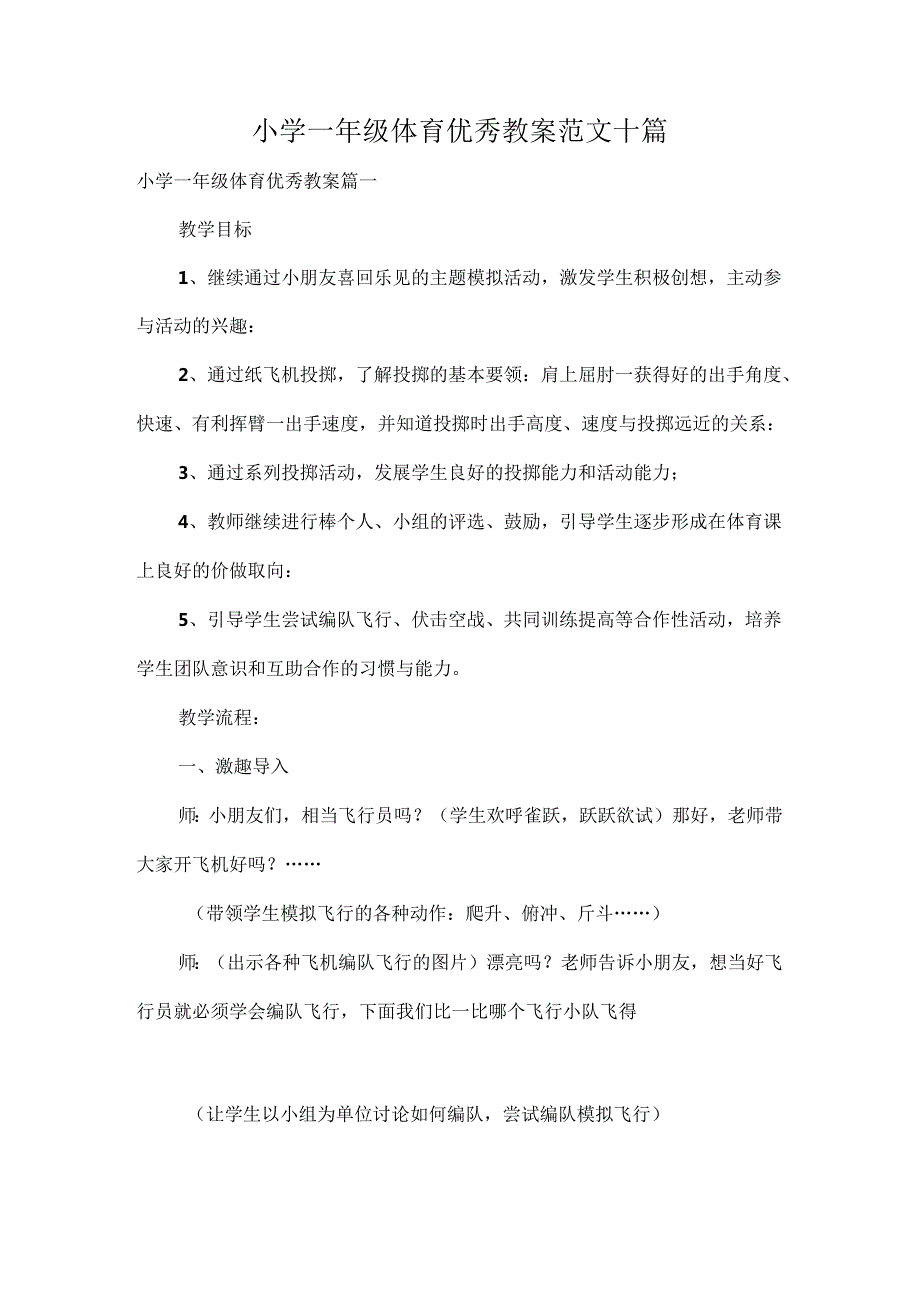 小学一年级体育优秀教案范文十篇

小学一年级体育优秀教案篇一

教学目标

1、继续通过小朋友喜回乐见的主题模拟活动，激发学生积极创想，主动参与活动的兴趣：

2、通过纸飞机投掷，了解投掷的基本要领：肩上屈肘一获得好的出手角度、快速、有利挥臂一出手速度，并知道投掷时出手高度、速度与投掷远近的关系：

3、通过系列投掷活动，发展学生良好的投掷能力和活动能力；

4、教师继续进行棒个人、小组的评选、鼓励，引导学生逐步形成在体育课上良好的价做取向：

5、引导学生尝试编队飞行、伏击空战、共同训练提高等合作性活动，培养学生团队意识和互助合作的习惯与能力。

教学流程：

一、激趣导入

师：小朋友们，相当飞行员吗？（学生欢呼雀跃，跃跃欲试）那好，老师带大家开飞机好吗？……

（带领学生模拟飞行的各种动作：爬升、俯冲、斤斗……）

师：（出示各种飞机编队飞行的图片）漂亮吗？老师告诉小朋友，想当好飞行员就必须学会编队飞行，下面我们比一比哪个飞行小队飞得

（让学生以小组为单位讨论如何编队，尝试编队模拟飞行）